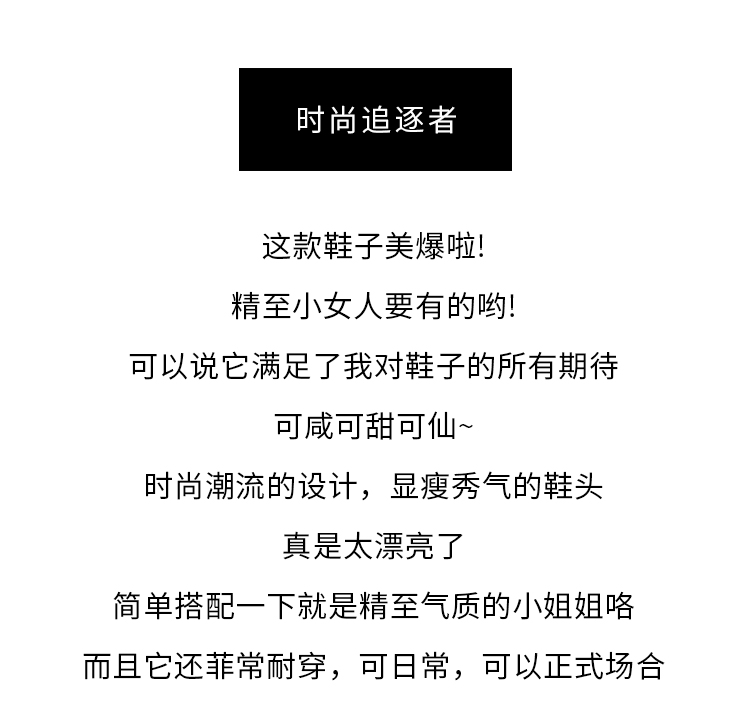 时尚追逐者

这款鞋子美爆啦!

精至小女人要有的哟!

可以说它满足了我对鞋子的所有期待

可咸可甜可仙~

时尚潮流的设计，显瘦秀气的鞋头

真是太漂亮了

简单搭配一下就是精至气质的小姐姐咯

而且它还菲常耐穿，可日常，可以正式场合